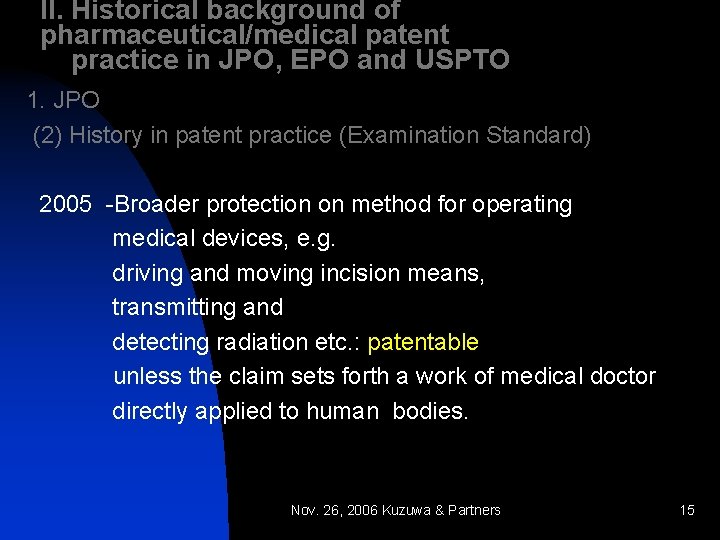 II. Historical background of pharmaceutical/medical patent practice in JPO, EPO and USPTO

1. JPO

(2) History in patent practice (Examination Standard)

2005 -Broader protection on method for operating medical devices, e.g. driving and moving incision means, transmitting and detecting radiation etc.: patentable unless the claim sets forth a work of medical doctor directly applied to human bodies.

Nov. 26, 2006 Kuzuwa & Partners

15